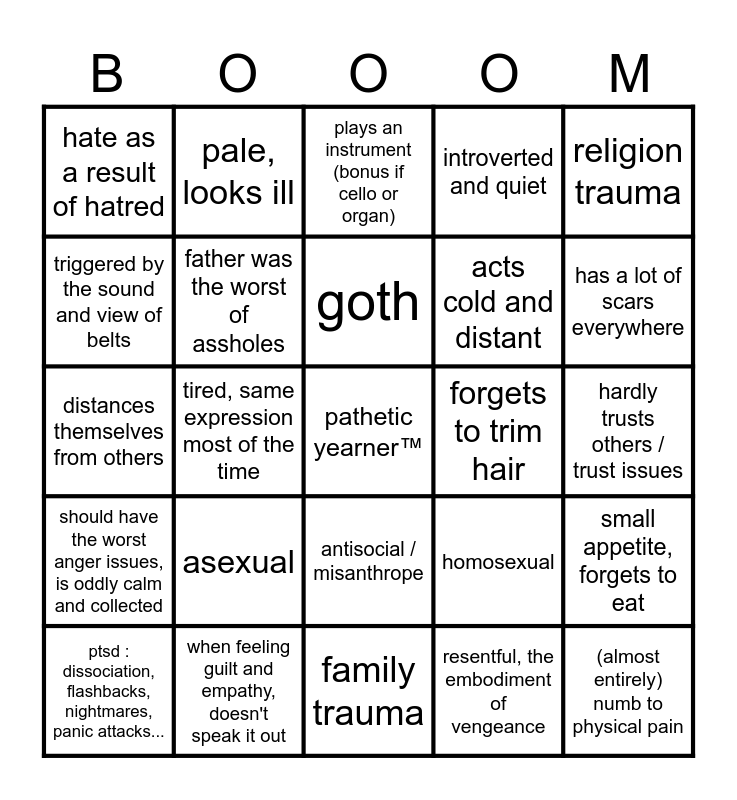 | B | O | O | O | M |
|---|---|---|---|---|
| hate as a result of hatred | pale, looks ill | plays an instrument (bonus if cello or organ) | introverted and quiet | religion trauma |
| triggered by the sound and view of belts | father was the worst of assholes | goth | acts cold and distant | has a lot of scars everywhere |
| distances themselves from others | tired, same expression most of the time | pathetic yearner™ | forgets to trim hair | hardly trusts others / trust issues |
| should have the worst anger issues, is oddly calm and collected | asexual | antisocial / misanthrope | homosexual | small appetite, forgets to eat |
| ptsd : dissociation, flashbacks, nightmares, panic attacks... | when feeling guilt and empathy, doesn't speak it out | family trauma | resentful, the embodiment of vengeance | (almost entirely) numb to physical pain |